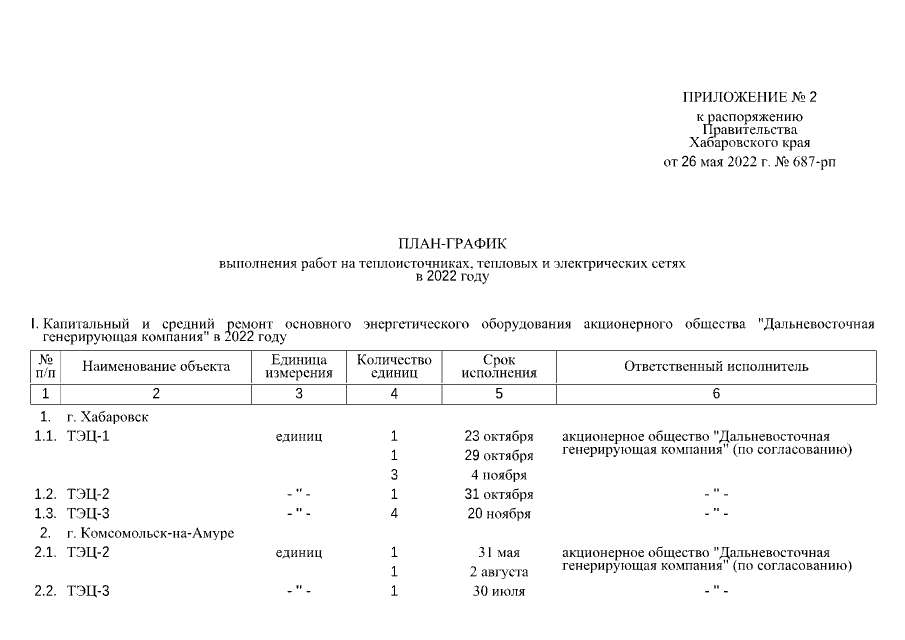 ПРИЛОЖЕНИЕ № 2
к распоряжению
Правительства
Хабаровского края
от 26 мая 2022 г. № 687-рп

ПЛАН-ГРАФИК
выполнения работ на теплоисточниках, тепловых и электрических сетях
в 2022 году

I. Капитальный и средний ремонт основного энергетического оборудования акционерного общества "Дальневосточная генерирующая компания" в 2022 году

| № п/п | Наименование объекта | Единица измерения | Количество единиц | Срок исполнения | Ответственный исполнитель |
|---|---|---|---|---|---|
| 1 | 2 | 3 | 4 | 5 | 6 |
| 1. | г. Хабаровск | | | | |
| 1.1. | ТЭЦ-1 | единиц | 1 | 23 октября | акционерное общество "Дальневосточная генерирующая компания" (по согласованию) |
| | | | 1 | 29 октября | |
| | | | 3 | 4 ноября | |
| 1.2. | ТЭЦ-2 | - " - | 1 | 31 октября | - " - |
| 1.3. | ТЭЦ-3 | - " - | 4 | 20 ноября | - " - |
| 2. | г. Комсомольск-на-Амуре | | | | |
| 2.1. | ТЭЦ-2 | единиц | 1 | 31 мая | акционерное общество "Дальневосточная генерирующая компания" (по согласованию) |
| | | | 1 | 2 августа | |
| 2.2. | ТЭЦ-3 | - " - | 1 | 30 июля | - " - |